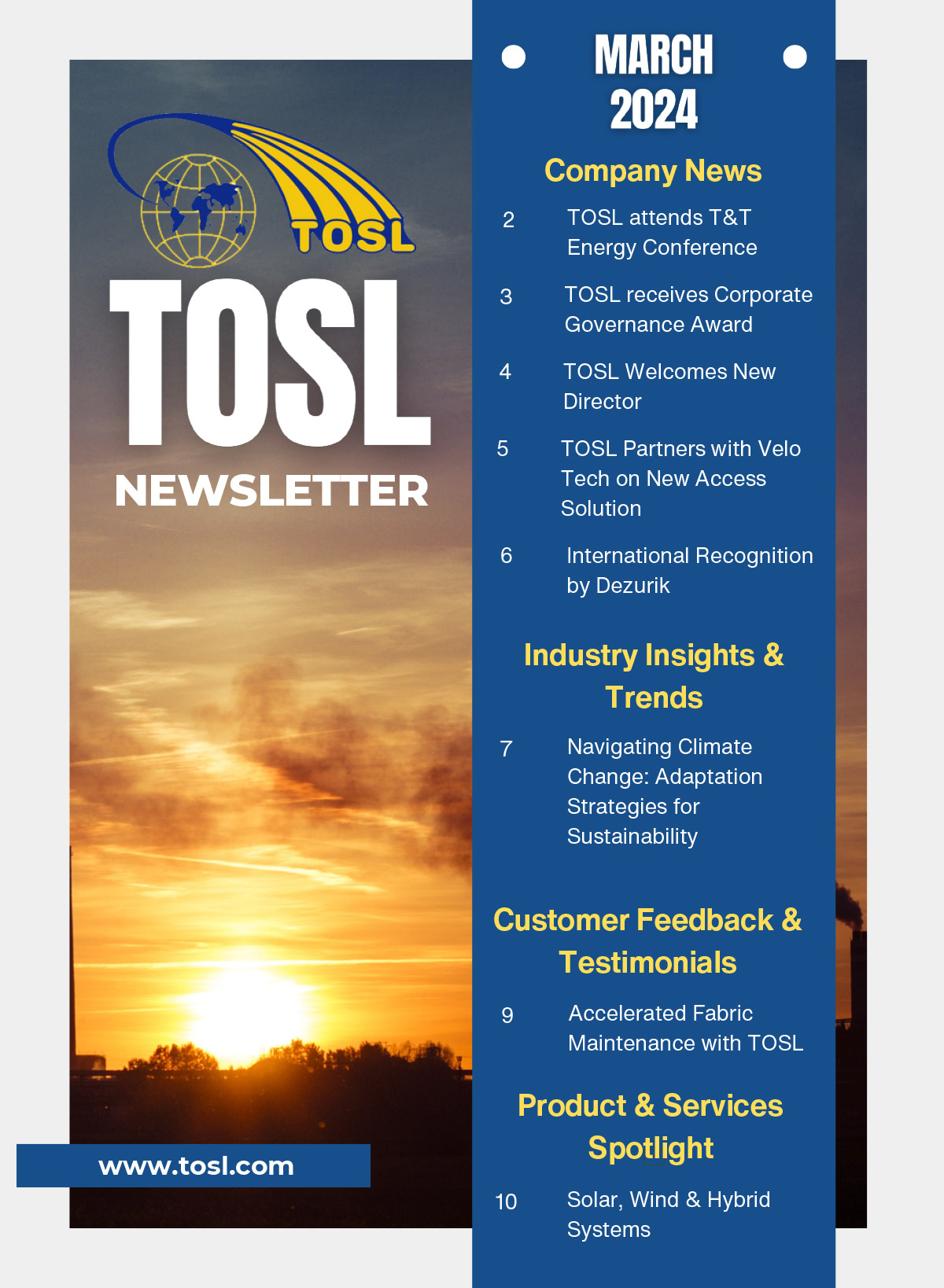 TOSL

TOSL

NEWSLETTER

www.tosl.com

MARCH 2024

Company News

2 TOSL attends T&T Energy Conference

3 TOSL receives Corporate Governance Award

4 TOSL Welcomes New Director

5 TOSL Partners with Velo Tech on New Access Solution

6 International Recognition by Dezurik

Industry Insights & Trends

7 Navigating Climate Change: Adaptation Strategies for Sustainability

Customer Feedback & Testimonials

9 Accelerated Fabric Maintenance with TOSL

Product & Services Spotlight

10 Solar, Wind & Hybrid Systems